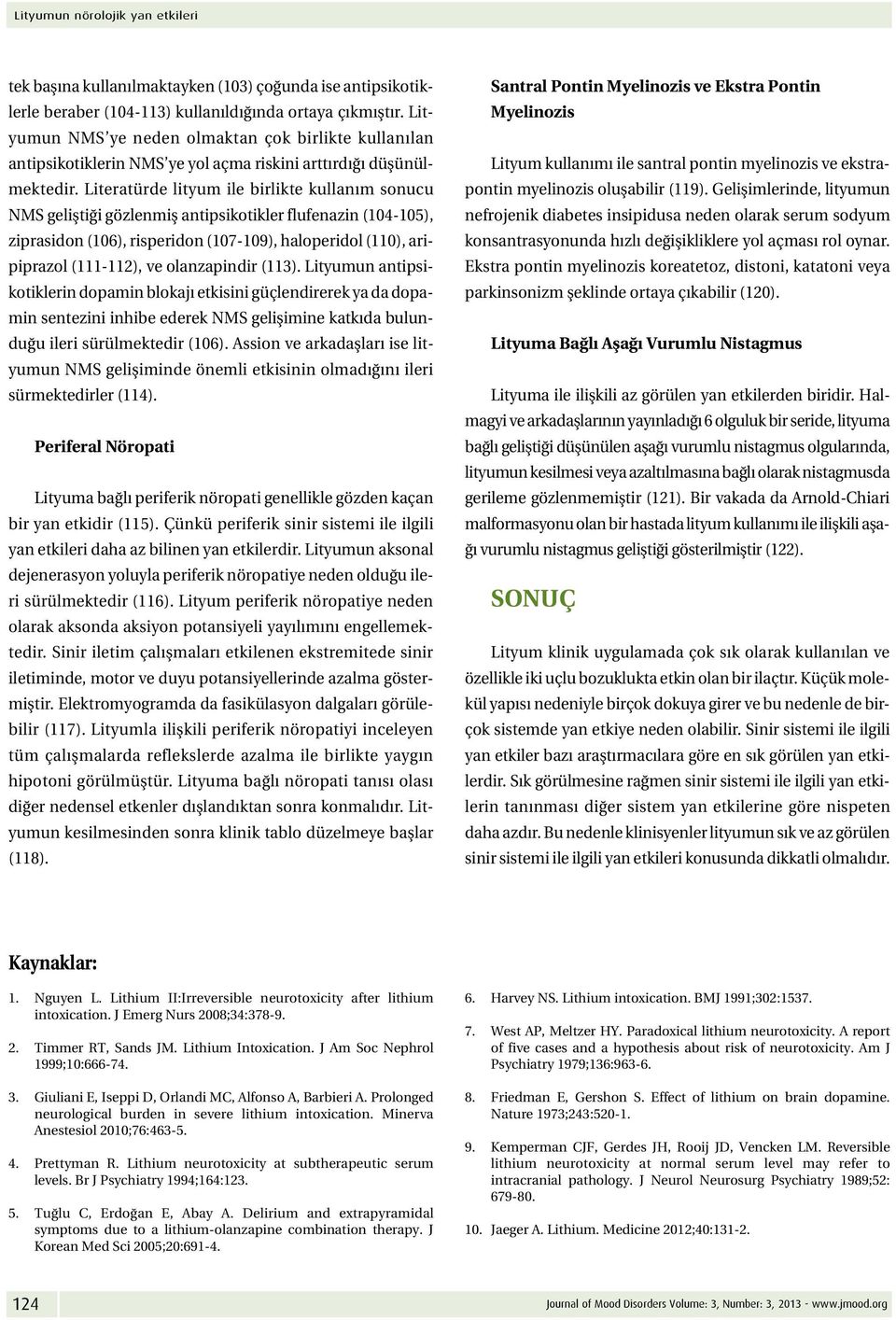 Lityumun nörolojik yan etkileri

tek başına kullanılmaktayken (103) çoğunda ise antipsikotiklerle beraber (104-113) kullanıldığında ortaya çıkmıştır. Lityumun NMS'ye neden olmaktan çok birlikte kullanılan antipsikotiklerin NMS'ye yol açma riskini arttırdığı düşünülmektedir. Literatürde lityum ile birlikte kullanım sonucu NMS geliştiği gözlenmiş antipsikotikler flufenazin (104-105), ziprasidon (106), risperidon (107-109), haloperidol (110), aripiprazol (111-112), ve olanzapindir (113). Lityumun antipsikotiklerin dopamin blokajı etkisini güçlendirerek ya da dopamin sentezini inhibe ederek NMS gelişimine katkıda bulunduğu ileri sürülmektedir (106). Assion ve arkadaşları ise lityumun NMS gelişiminde önemli etkisinin olmadığını ileri sürmektedirler (114).

Periferal Nöropati

Lityuma bağlı periferik nöropati genellikle gözden kaçan bir yan etkidir (115). Çünkü periferik sinir sistemi ile ilgili yan etkileri daha az bilinen yan etkilerdir. Lityumun aksonal dejenerasyon yoluyla periferik nöropatiye neden olduğu ileri sürülmektedir (116). Lityum periferik nöropatiye neden olarak aksonda aksiyon potansiyeli yayılımını engellemektedir. Sinir iletim çalışmaları etkilenen ekstremitede sinir iletiminde, motor ve duyu potansiyellerinde azalma göstermiştir. Elektromyogramda da fasikülasyon dalgaları görülebilir (117). Lityumla ilişkili periferik nöropatiyi inceleyen tüm çalışmalarda reflekslerde azalma ile birlikte yaygın hipotoni görülmüştür. Lityuma bağlı nöropati tanısı olası diğer nedensel etkenler dışlandıktan sonra konmalıdır. Lityumun kesilmesinden sonra klinik tablo düzelmeye başlar (118).

Santral Pontin Myelinozis ve Ekstra Pontin Myelinozis

Lityum kullanımı ile santral pontin myelinozis ve ekstrapontin myelinozis oluşabilir (119). Gelişimlerinde, lityumun nefrojenik diabetes insipidusa neden olarak serum sodyum konsantrasyonunda hızlı değişikliklere yol açması rol oynar. Ekstra pontin myelinozis koreatetoz, distoni, katatoni veya parkinsonizm şeklinde ortaya çıkabilir (120).

Lityuma Bağlı Aşağı Vurumlu Nistagmus

Lityuma ile ilişkili az görülen yan etkilerden biridir. Halmagyi ve arkadaşlarının yayınladığı 6 olguluk bir seride, lityuma bağlı geliştiği düşünülen aşağı vurumlu nistagmus olgularında, lityumun kesilmesi veya azaltılmasına bağlı olarak nistagmusda gerileme gözlenmemiştir (121). Bir vakada da Arnold-Chiari malformasyonu olan bir hastada lityum kullanımı ile ilişkili aşağı vurumlu nistagmus geliştiği gösterilmiştir (122).

SONUÇ

Lityum klinik uygulamada çok sık olarak kullanılan ve özellikle iki uçlu bozuklukta etkin olan bir ilaçtır. Küçük molekül yapısı nedeniyle birçok dokuya girer ve bu nedenle de birçok sistemde yan etkiye neden olabilir. Sinir sistemi ile ilgili yan etkiler bazı araştırmacılara göre en sık görülen yan etkilerdir. Sık görülmesine rağmen sinir sistemi ile ilgili yan etkilerin tanınması diğer sistem yan etkilerine göre nispeten daha azdır. Bu nedenle klinisyenler lityumun sık ve az görülen sinir sistemi ile ilgili yan etkileri konusunda dikkatli olmalıdır.

Kaynaklar:

1. Nguyen L. Lithium II:Irreversible neurotoxicity after lithium intoxication. J Emerg Nurs 2008;34:378-9.

2. Timmer RT, Sands JM. Lithium Intoxication. J Am Soc Nephrol 1999;10:666-74.

3. Giuliani E, Iseppi D, Orlandi MC, Alfonso A, Barbieri A. Prolonged neurological burden in severe lithium intoxication. Minerva Anestesiol 2010;76:463-5.

4. Prettyman R. Lithium neurotoxicity at subtherapeutic serum levels. Br J Psychiatry 1994;164:123.

5. Tuğlu C, Erdoğan E, Abay A. Delirium and extrapyramidal symptoms due to a lithium-olanzapine combination therapy. J Korean Med Sci 2005;20:691-4.

6. Harvey NS. Lithium intoxication. BMJ 1991;302:1537.

7. West AP, Meltzer HY. Paradoxical lithium neurotoxicity. A report of five cases and a hypothesis about risk of neurotoxicity. Am J Psychiatry 1979;136:963-6.

8. Friedman E, Gershon S. Effect of lithium on brain dopamine. Nature 1973;243:520-1.

9. Kemperman CJF, Gerdes JH, Rooij JD, Vencken LM. Reversible lithium neurotoxicity at normal serum level may refer to intracranial pathology. J Neurol Neurosurg Psychiatry 1989;52: 679-80.

10. Jaeger A. Lithium. Medicine 2012;40:131-2.

124

Journal of Mood Disorders Volume: 3, Number: 3, 2013 - www.jmood.org